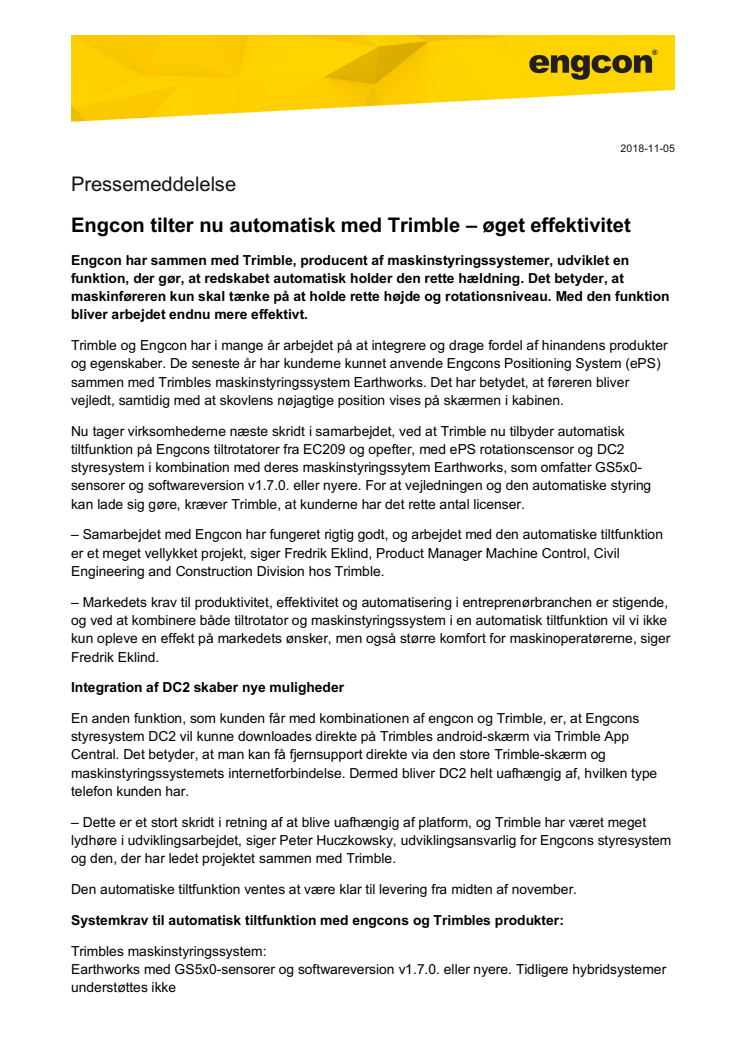 engcon®

2018-11-05

Pressemeddelelse

Engcon tilter nu automatisk med Trimble – øget effektivitet

Engcon har sammen med Trimble, producent af maskinstyringssystemer, udviklet en funktion, der gør, at redskabet automatisk holder den rette hældning. Det betyder, at maskinføreren kun skal tænke på at holde rette højde og rotationsniveau. Med den funktion bliver arbejdet endnu mere effektivt.

Trimble og Engcon har i mange år arbejdet på at integrere og drage fordel af hinandens produkter og egenskaber. De seneste år har kunderne kunnet anvende Engcons Positioning System (ePS) sammen med Trimbles maskinstyringssystem Earthworks. Det har betydet, at føreren bliver vejledt, samtidig med at skovlens nøjagtige position vises på skærmen i kabinen.

Nu tager virksomhederne næste skridt i samarbejdet, ved at Trimble nu tilbyder automatisk tiltfunktion på Engcons tiltrotatorer fra EC209 og opefter, med ePS rotationscensor og DC2 styresystem i kombination med deres maskinstyringssytem Earthworks, som omfatter GS5x0-sensorer og softwareversion v1.7.0. eller nyere. For at vejledningen og den automatiske styring kan lade sig gøre, kræver Trimble, at kunderne har det rette antal licenser.

– Samarbejdet med Engcon har fungeret rigtig godt, og arbejdet med den automatiske tiltfunktion er et meget vellykket projekt, siger Fredrik Eklind, Product Manager Machine Control, Civil Engineering and Construction Division hos Trimble.

– Markedets krav til produktivitet, effektivitet og automatisering i entreprenørbranchen er stigende, og ved at kombinere både tiltrotator og maskinstyringssystem i en automatisk tiltfunktion vil vi ikke kun opleve en effekt på markedets ønsker, men også større komfort for maskinoperatørerne, siger Fredrik Eklind.

Integration af DC2 skaber nye muligheder

En anden funktion, som kunden får med kombinationen af engcon og Trimble, er, at Engcons styresystem DC2 vil kunne downloades direkte på Trimbles android-skærm via Trimble App Central. Det betyder, at man kan få fjernsupport direkte via den store Trimble-skærm og maskinstyringssystemets internetforbindelse. Dermed bliver DC2 helt uafhængig af, hvilken type telefon kunden har.

– Dette er et stort skridt i retning af at blive uafhængig af platform, og Trimble har været meget lydhøre i udviklingsarbejdet, siger Peter Huczkowsky, udviklingsansvarlig for Engcons styresystem og den, der har ledet projektet sammen med Trimble.

Den automatiske tiltfunktion ventes at være klar til levering fra midten af november.

Systemkrav til automatisk tiltfunktion med engcons og Trimbles produkter:

Trimbles maskinstyringssystem:
Earthworks med GS5x0-sensorer og softwareversion v1.7.0. eller nyere. Tidligere hybridsystemer understøttes ikke